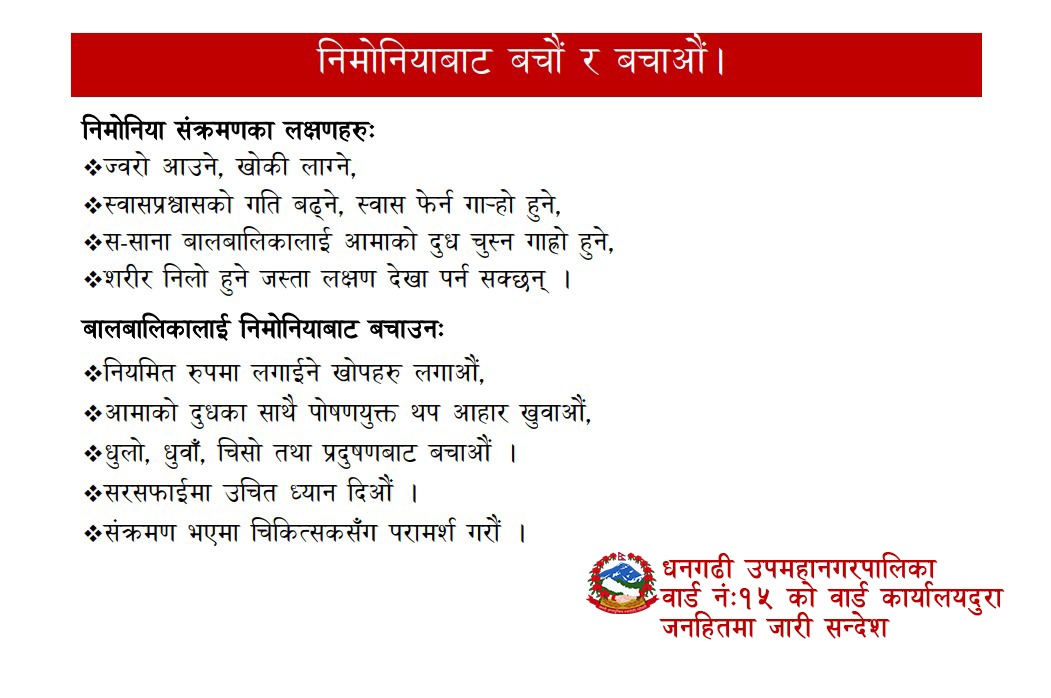 निमोनियाबाट बचौं र बचाऔं।

निमोनिया संक्रमणका लक्षणहरुः
❖ज्वरो आउने, खोकी लाग्ने,
❖स्वासप्रश्वासको गति बढ्ने, स्वास फेर्न गाऱ्हो हुने,
❖स-साना बालबालिकालाई आमाको दुध चुस्न गाह्रो हुने,
❖शरीर निलो हुने जस्ता लक्षण देखा पर्न सक्छन् ।

बालबालिकालाई निमोनियाबाट बचाउनः
❖नियमित रुपमा लगाईने खोपहरु लगाऔं,
❖आमाको दुधका साथै पोषणयुक्त थप आहार खुवाऔं,
❖धुलो, धुवाँ, चिसो तथा प्रदुषणबाट बचाऔं ।
❖सरसफाईमा उचित ध्यान दिऔं ।
❖संक्रमण भएमा चिकित्सकसँग परामर्श गरौं ।

धनगढी उपमहानगरपालिका
वार्ड नं:१५ को वार्ड कार्यालयदुरा
जनहितमा जारी सन्देश